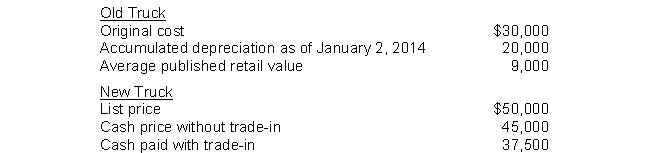 Old Truck

| | |
|---|---|
| Original cost | \$30,000 |
| Accumulated depreciation as of January 2, 2014 | 20,000 |
| Average published retail value | 9,000 |

New Truck

| | |
|---|---|
| List price | \$50,000 |
| Cash price without trade-in | 45,000 |
| Cash paid with trade-in | 37,500 |